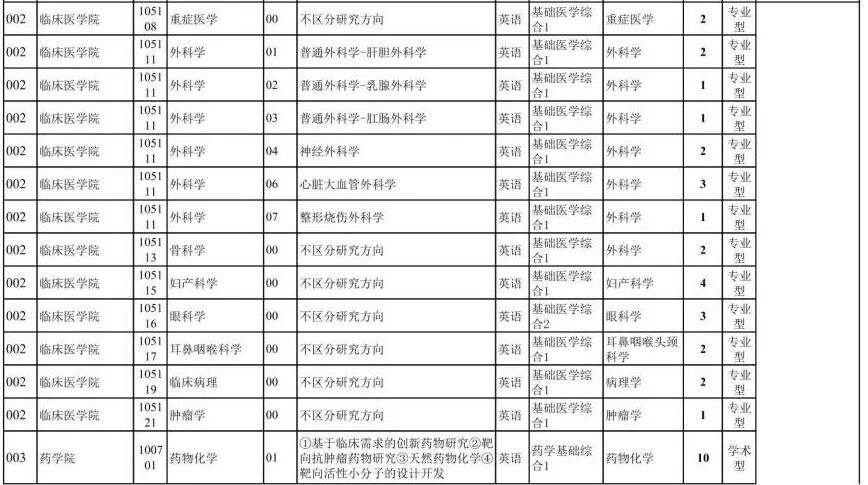 | 002 | 临床医学院 | 105108 | 重症医学 | 00 | 不区分研究方向 | 英语 | 基础医学综合1 | 重症医学 | 2 | 专业型 |
|---|---|---|---|---|---|---|---|---|---|---|
| 002 | 临床医学院 | 105111 | 外科学 | 01 | 普通外科学-肝胆外科学 | 英语 | 基础医学综合1 | 外科学 | 2 | 专业型 |
| 002 | 临床医学院 | 105111 | 外科学 | 02 | 普通外科学-乳腺外科学 | 英语 | 基础医学综合1 | 外科学 | 1 | 专业型 |
| 002 | 临床医学院 | 105111 | 外科学 | 03 | 普通外科学-肛肠外科学 | 英语 | 基础医学综合1 | 外科学 | 1 | 专业型 |
| 002 | 临床医学院 | 105111 | 外科学 | 04 | 神经外科学 | 英语 | 基础医学综合1 | 外科学 | 2 | 专业型 |
| 002 | 临床医学院 | 105111 | 外科学 | 06 | 心脏大血管外科学 | 英语 | 基础医学综合1 | 外科学 | 3 | 专业型 |
| 002 | 临床医学院 | 105111 | 外科学 | 07 | 整形烧伤外科学 | 英语 | 基础医学综合1 | 外科学 | 1 | 专业型 |
| 002 | 临床医学院 | 105113 | 骨科学 | 00 | 不区分研究方向 | 英语 | 基础医学综合1 | 外科学 | 2 | 专业型 |
| 002 | 临床医学院 | 105115 | 妇产科学 | 00 | 不区分研究方向 | 英语 | 基础医学综合1 | 妇产科学 | 4 | 专业型 |
| 002 | 临床医学院 | 105116 | 眼科学 | 00 | 不区分研究方向 | 英语 | 基础医学综合2 | 眼科学 | 3 | 专业型 |
| 002 | 临床医学院 | 105117 | 耳鼻咽喉科学 | 00 | 不区分研究方向 | 英语 | 基础医学综合1 | 耳鼻咽喉头颈科学 | 2 | 专业型 |
| 002 | 临床医学院 | 105119 | 临床病理 | 00 | 不区分研究方向 | 英语 | 基础医学综合1 | 病理学 | 2 | 专业型 |
| 002 | 临床医学院 | 105121 | 肿瘤学 | 00 | 不区分研究方向 | 英语 | 基础医学综合1 | 肿瘤学 | 1 | 专业型 |
| 003 | 药学院 | 100701 | 药物化学 | 01 | ①基于临床需求的创新药物研究②靶向抗肿瘤药物研究③天然药物化学④靶向活性小分子的设计开发 | 英语 | 药学基础综合1 | 药物化学 | 10 | 学术型 |